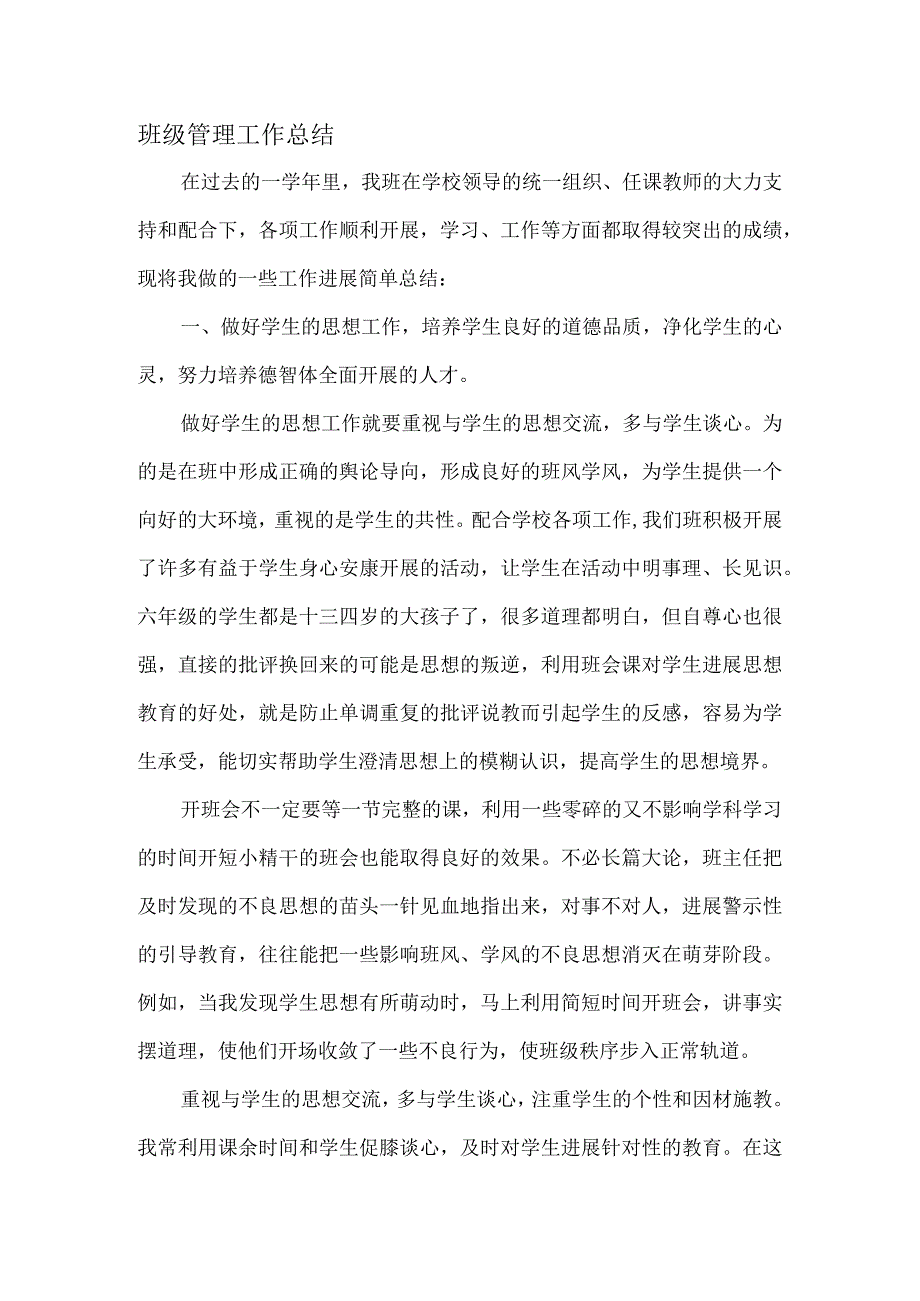 班级管理工作总结

在过去的一学年里，我班在学校领导的统一组织、任课教师的大力支持和配合下，各项工作顺利开展，学习、工作等方面都取得较突出的成绩，现将我做的一些工作进展简单总结：

一、做好学生的思想工作，培养学生良好的道德品质，净化学生的心灵，努力培养德智体全面开展的人才。

做好学生的思想工作就要重视与学生的思想交流，多与学生谈心。为的是在班中形成正确的舆论导向，形成良好的班风学风，为学生提供一个向好的大环境，重视的是学生的共性。配合学校各项工作,我们班积极开展了许多有益于学生身心安康开展的活动，让学生在活动中明事理、长见识。六年级的学生都是十三四岁的大孩子了，很多道理都明白，但自尊心也很强，直接的批评换回来的可能是思想的叛逆，利用班会课对学生进展思想教育的好处，就是防止单调重复的批评说教而引起学生的反感，容易为学生承受，能切实帮助学生澄清思想上的模糊认识，提高学生的思想境界。

开班会不一定要等一节完整的课，利用一些零碎的又不影响学科学习的时间开短小精干的班会也能取得良好的效果。不必长篇大论，班主任把及时发现的不良思想的苗头一针见血地指出来，对事不对人，进展警示性的引导教育，往往能把一些影响班风、学风的不良思想消灭在萌芽阶段。例如，当我发现学生思想有所萌动时，马上利用简短时间开班会，讲事实摆道理，使他们开场收敛了一些不良行为，使班级秩序步入正常轨道。

重视与学生的思想交流，多与学生谈心，注重学生的个性和因材施教。我常利用课余时间和学生促膝谈心，及时对学生进展针对性的教育。在这